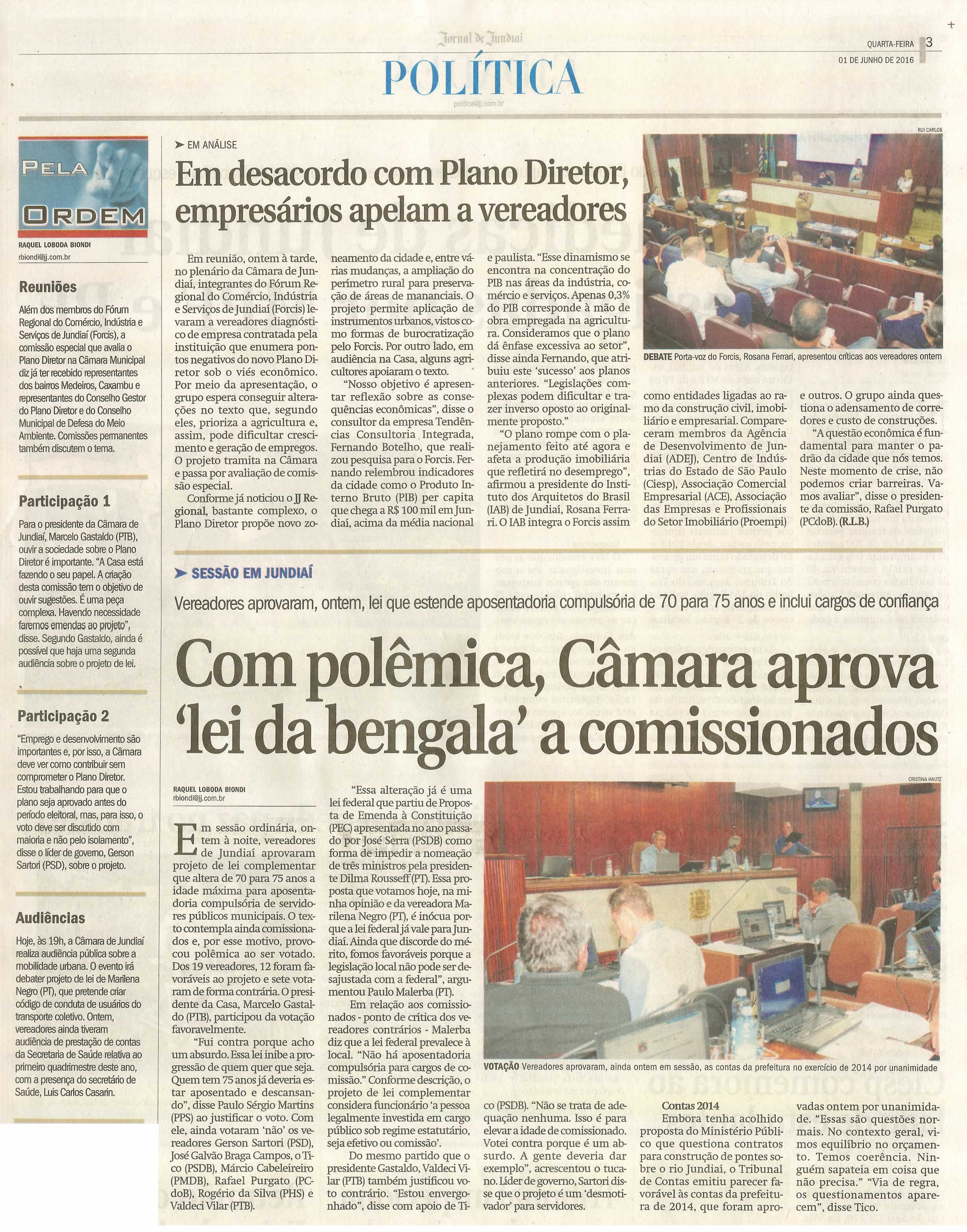 Jornal de Jundiaí

QUARTA-FEIRA 3
01 DE JUNHO DE 2016

POLÍTICA
politica@jj.com.br

PELA ORDEM

RAQUEL LOBODA BIONDI
rbiondi@jj.com.br

Reuniões

Além dos membros do Fórum Regional do Comércio, Indústria e Serviços de Jundiaí (Forcis), a comissão especial que avalia o Plano Diretor na Câmara Municipal diz já ter recebido representantes dos bairros Medeiros, Caxambu e representantes do Conselho Gestor do Plano Diretor e do Conselho Municipal de Defesa do Meio Ambiente. Comissões permanentes também discutem o tema.

Participação 1

Para o presidente da Câmara de Jundiaí, Marcelo Gastaldo (PTB), ouvir a sociedade sobre o Plano Diretor é importante. "A Casa está fazendo o seu papel. A criação desta comissão tem o objetivo de ouvir sugestões. É uma peça complexa. Havendo necessidade faremos emendas ao projeto", disse. Segundo Gastaldo, ainda é possível que haja uma segunda audiência sobre o projeto de lei.

Participação 2

"Emprego e desenvolvimento são importantes e, por isso, a Câmara deve ver como contribuir sem comprometer o Plano Diretor. Estou trabalhando para que o plano seja aprovado antes do período eleitoral, mas, para isso, o voto deve ser discutido com maioria e não pelo isolamento", disse o líder de governo, Gerson Sartori (PSD), sobre o projeto.

Audiências

Hoje, às 19h, a Câmara de Jundiaí realiza audiência pública sobre a mobilidade urbana. O evento irá debater projeto de lei de Marilena Negro (PT), que pretende criar código de conduta de usuários do transporte coletivo. Ontem, vereadores ainda tiveram audiência de prestação de contas da Secretaria de Saúde relativa ao primeiro quadrimestre deste ano, com a presença do secretário de Saúde, Luis Carlos Casarin.

EM ANÁLISE

Em desacordo com Plano Diretor, empresários apelam a vereadores

Em reunião, ontem à tarde, no plenário da Câmara de Jundiaí, integrantes do Fórum Regional do Comércio, Indústria e Serviços de Jundiaí (Forcis) levaram a vereadores diagnóstico de empresa contratada pela instituição que enumera pontos negativos do novo Plano Diretor sob o viés econômico. Por meio da apresentação, o grupo espera conseguir alterações no texto que, segundo eles, prioriza a agricultura e, assim, pode dificultar crescimento e geração de empregos. O projeto tramita na Câmara e passa por avaliação de comissão especial.

Conforme já noticiou o JJ Regional, bastante complexo, o Plano Diretor propõe novo zoneamento da cidade e, entre várias mudanças, a ampliação do perímetro rural para preservação de áreas de mananciais. O projeto permite aplicação de instrumentos urbanos, vistos como formas de burocratização pelo Forcis. Por outro lado, em audiência na Casa, alguns agricultores apoiaram o texto.

"Nosso objetivo é apresentar reflexão sobre as consequências econômicas", disse o consultor da empresa Tendências Consultoria Integrada, Fernando Botelho, que realizou pesquisa para o Forcis. Fernando relembrou indicadores da cidade como o Produto Interno Bruto (PIB) per capita que chega a R$ 100 mil em Jundiaí, acima da média nacional e paulista. "Esse dinamismo se encontra na concentração do PIB nas áreas da indústria, comércio e serviços. Apenas 0,3% do PIB corresponde à mão de obra empregada na agricultura. Consideramos que o plano dá ênfase excessiva ao setor", disse ainda Fernando, que atribuiu este 'sucesso' aos planos anteriores. "Legislações complexas podem dificultar e trazer inverso oposto ao originalmente proposto."

"O plano rompe com o planejamento feito até agora e afeta a produção imobiliária que refletirá no desemprego", afirmou a presidente do Instituto dos Arquitetos do Brasil (IAB) de Jundiaí, Rosana Ferrari. O IAB integra o Forcis assim como entidades ligadas ao ramo da construção civil, imobiliário e empresarial. Compareceram membros da Agência de Desenvolvimento de Jundiaí (ADEJ), Centro de Indústrias do Estado de São Paulo (Ciesp), Associação Comercial Empresarial (ACE), Associação das Empresas e Profissionais do Setor Imobiliário (Proempi) e outros. O grupo ainda questiona o adensamento de corredores e custo de construções.

"A questão econômica é fundamental para manter o padrão da cidade que nós temos. Neste momento de crise, não podemos criar barreiras. Vamos avaliar", disse o presidente da comissão, Rafael Purgato (PCdoB). (R.L.B.)

RUI CARLOS
DEBATE Porta-voz do Forcis, Rosana Ferrari, apresentou críticas aos vereadores ontem

SESSÃO EM JUNDIAÍ

Vereadores aprovaram, ontem, lei que estende aposentadoria compulsória de 70 para 75 anos e inclui cargos de confiança

Com polêmica, Câmara aprova 'lei da bengala' a comissionados

RAQUEL LOBODA BIONDI
rbiondi@jj.com.br

Em sessão ordinária, ontem à noite, vereadores de Jundiaí aprovaram projeto de lei complementar que altera de 70 para 75 anos a idade máxima para aposentadoria compulsória de servidores públicos municipais. O texto contempla ainda comissionados e, por esse motivo, provocou polêmica ao ser votado. Dos 19 vereadores, 12 foram favoráveis ao projeto e sete votaram de forma contrária. O presidente da Casa, Marcelo Gastaldo (PTB), participou da votação favoravelmente.

"Fui contra porque acho um absurdo. Essa lei inibe a progressão de quem quer que seja. Quem tem 75 anos já deveria estar aposentado e descansando", disse Paulo Sérgio Martins (PPS) ao justificar o voto. Com ele, ainda votaram 'não' os vereadores Gerson Sartori (PSD), José Galvão Braga Campos, o Tico (PSDB), Márcio Cabeleireiro (PMDB), Rafael Purgato (PCdoB), Rogério da Silva (PHS) e Valdeci Vilar (PTB).

"Essa alteração já é uma lei federal que partiu de Proposta de Emenda à Constituição (PEC) apresentada no ano passado por José Serra (PSDB) como forma de impedir a nomeação de três ministros pela presidente Dilma Rousseff (PT). Essa proposta que votamos hoje, na minha opinião e da vereadora Marilena Negro (PT), é inócua porque a lei federal já vale para Jundiaí. Ainda que discorde do mérito, fomos favoráveis porque a legislação local não pode ser desajustada com a federal", argumentou Paulo Malerba (PT).

Em relação aos comissionados - ponto de crítica dos vereadores contrários - Malerba diz que a lei federal prevalece à local. "Não há aposentadoria compulsória para cargos de comissão." Conforme descrição, o projeto de lei complementar considera funcionário 'a pessoa legalmente investida em cargo público sob regime estatutário, seja efetivo ou comissão'.

Do mesmo partido que o presidente Gastaldo, Valdeci Vilar (PTB) também justificou voto contrário. "Estou envergonhado", disse com apoio de Tico (PSDB). "Não se trata de adequação nenhuma. Isso é para elevar a idade de comissionado. Votei contra porque é um absurdo. A gente deveria dar exemplo", acrescentou o tucano. Líder de governo, Sartori disse que o projeto é um 'desmotivador' para servidores.

CRISTINA HAUTZ
VOTAÇÃO Vereadores aprovaram, ainda ontem em sessão, as contas da prefeitura no exercício de 2014 por unanimidade

Contas 2014

Embora tenha acolhido proposta do Ministério Público que questiona contratos para construção de pontes sobre o rio Jundiaí, o Tribunal de Contas emitiu parecer favorável às contas da prefeitura de 2014, que foram aprovadas ontem por unanimidade. "Essas são questões normais. No contexto geral, vimos equilíbrio no orçamento. Temos coerência. Ninguém sapateia em coisa que não precisa." "Via de regra, os questionamentos aparecem", disse Tico.